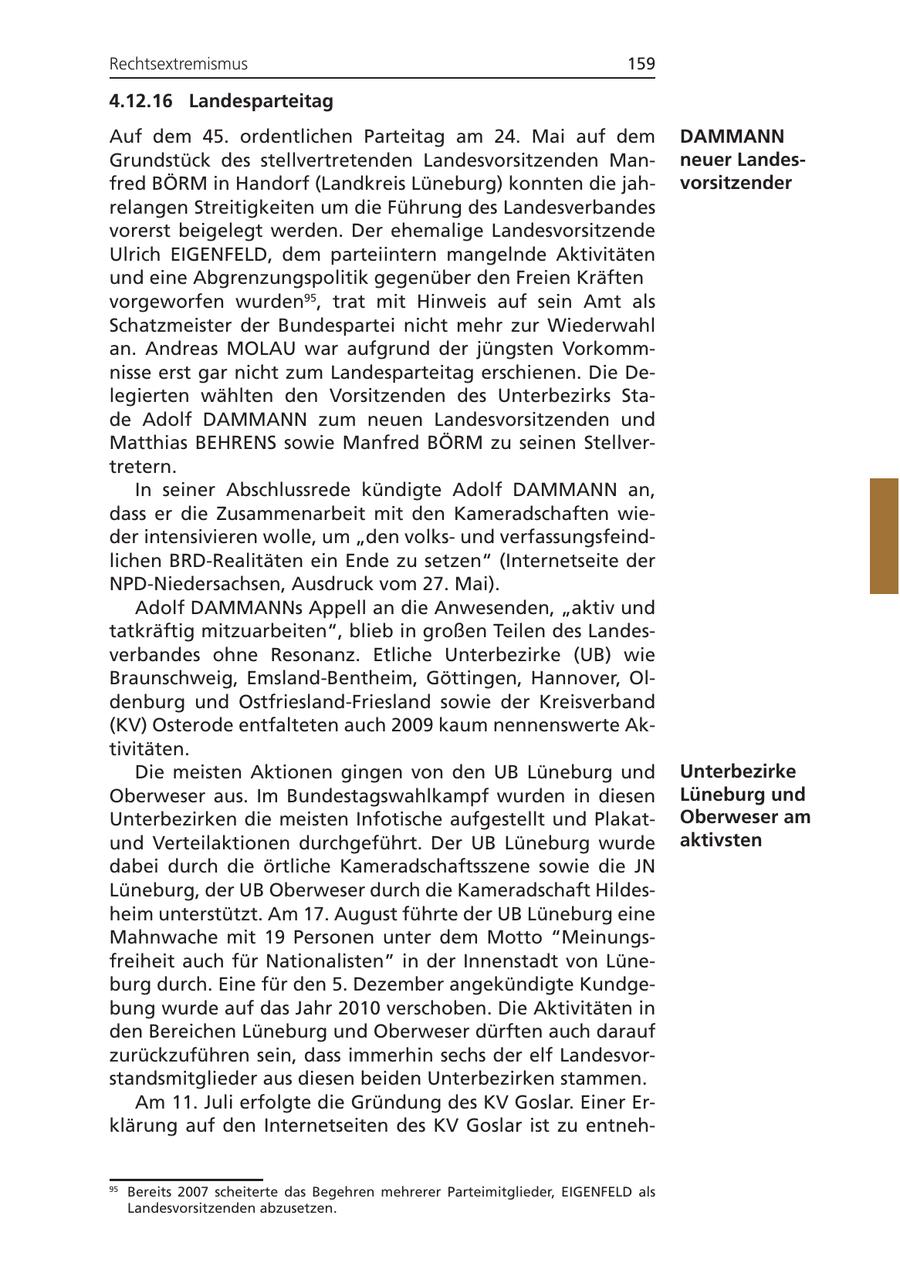 Rechtsextremismus 159

4.12.16 Landesparteitag

DAMMANN neuer Landesvorsitzender

Auf dem 45. ordentlichen Parteitag am 24. Mai auf dem Grundstück des stellvertretenden Landesvorsitzenden Manfred BÖRM in Handorf (Landkreis Lüneburg) konnten die jahrelangen Streitigkeiten um die Führung des Landesverbandes vorerst beigelegt werden. Der ehemalige Landesvorsitzende Ulrich EIGENFELD, dem parteiintern mangelnde Aktivitäten und eine Abgrenzungspolitik gegenüber den Freien Kräften vorgeworfen wurden$^{95}$, trat mit Hinweis auf sein Amt als Schatzmeister der Bundespartei nicht mehr zur Wiederwahl an. Andreas MOLAU war aufgrund der jüngsten Vorkommnisse erst gar nicht zum Landesparteitag erschienen. Die Delegierten wählten den Vorsitzenden des Unterbezirks Stade Adolf DAMMANN zum neuen Landesvorsitzenden und Matthias BEHRENS sowie Manfred BÖRM zu seinen Stellvertretern.

In seiner Abschlussrede kündigte Adolf DAMMANN an, dass er die Zusammenarbeit mit den Kameradschaften wieder intensivieren wolle, um „den volks- und verfassungsfeindlichen BRD-Realitäten ein Ende zu setzen“ (Internetseite der NPD-Niedersachsen, Ausdruck vom 27. Mai).

Adolf DAMMANNs Appell an die Anwesenden, „aktiv und tatkräftig mitzuarbeiten“, blieb in großen Teilen des Landesverbandes ohne Resonanz. Etliche Unterbezirke (UB) wie Braunschweig, Emsland-Bentheim, Göttingen, Hannover, Oldenburg und Ostfriesland-Friesland sowie der Kreisverband (KV) Osterode entfalteten auch 2009 kaum nennenswerte Aktivitäten.

Unterbezirke Lüneburg und Oberweser am aktivsten

Die meisten Aktionen gingen von den UB Lüneburg und Oberweser aus. Im Bundestagswahlkampf wurden in diesen Unterbezirken die meisten Infotische aufgestellt und Plakat- und Verteilaktionen durchgeführt. Der UB Lüneburg wurde dabei durch die örtliche Kameradschaftsszene sowie die JN Lüneburg, der UB Oberweser durch die Kameradschaft Hildesheim unterstützt. Am 17. August führte der UB Lüneburg eine Mahnwache mit 19 Personen unter dem Motto “Meinungsfreiheit auch für Nationalisten” in der Innenstadt von Lüneburg durch. Eine für den 5. Dezember angekündigte Kundgebung wurde auf das Jahr 2010 verschoben. Die Aktivitäten in den Bereichen Lüneburg und Oberweser dürften auch darauf zurückzuführen sein, dass immerhin sechs der elf Landesvorstandsmitglieder aus diesen beiden Unterbezirken stammen.

Am 11. Juli erfolgte die Gründung des KV Goslar. Einer Erklärung auf den Internetseiten des KV Goslar ist zu entneh-

$^{95}$ Bereits 2007 scheiterte das Begehren mehrerer Parteimitglieder, EIGENFELD als Landesvorsitzenden abzusetzen.